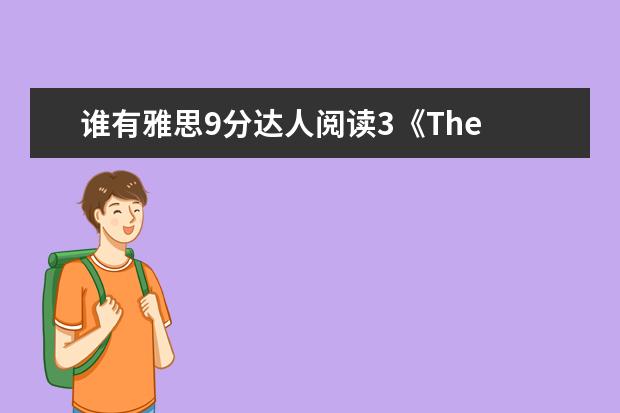 谁有雅思9分达人阅读3《The